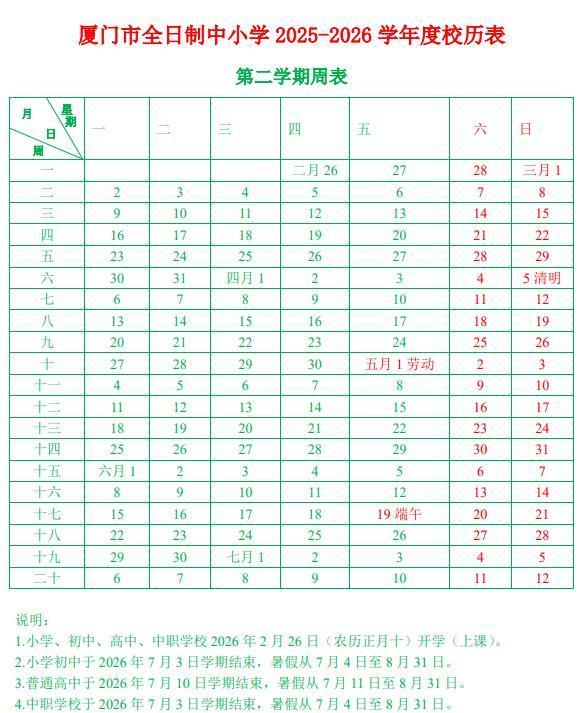 厦门市全日制中小学 2025-2026 学年度校历表

第二学期周表

| 月 星期 日 周 | 一 | 二 | 三 | 四 | 五 | 六 | 日 |
|---|---|---|---|---|---|---|---|
| 一 | | | | 二月 26 | 27 | 28 | 三月 1 |
| 二 | 2 | 3 | 4 | 5 | 6 | 7 | 8 |
| 三 | 9 | 10 | 11 | 12 | 13 | 14 | 15 |
| 四 | 16 | 17 | 18 | 19 | 20 | 21 | 22 |
| 五 | 23 | 24 | 25 | 26 | 27 | 28 | 29 |
| 六 | 30 | 31 | 四月 1 | 2 | 3 | 4 | 5 清明 |
| 七 | 6 | 7 | 8 | 9 | 10 | 11 | 12 |
| 八 | 13 | 14 | 15 | 16 | 17 | 18 | 19 |
| 九 | 20 | 21 | 22 | 23 | 24 | 25 | 26 |
| 十 | 27 | 28 | 29 | 30 | 五月 1 劳动 | 2 | 3 |
| 十一 | 4 | 5 | 6 | 7 | 8 | 9 | 10 |
| 十二 | 11 | 12 | 13 | 14 | 15 | 16 | 17 |
| 十三 | 18 | 19 | 20 | 21 | 22 | 23 | 24 |
| 十四 | 25 | 26 | 27 | 28 | 29 | 30 | 31 |
| 十五 | 六月 1 | 2 | 3 | 4 | 5 | 6 | 7 |
| 十六 | 8 | 9 | 10 | 11 | 12 | 13 | 14 |
| 十七 | 15 | 16 | 17 | 18 | 19 端午 | 20 | 21 |
| 十八 | 22 | 23 | 24 | 25 | 26 | 27 | 28 |
| 十九 | 29 | 30 | 七月 1 | 2 | 3 | 4 | 5 |
| 二十 | 6 | 7 | 8 | 9 | 10 | 11 | 12 |

说明：
1.小学、初中、高中、中职学校 2026 年 2 月 26 日（农历正月十）开学（上课）。
2.小学初中于 2026 年 7 月 3 日学期结束，暑假从 7 月 4 日至 8 月 31 日。
3.普通高中于 2026 年 7 月 10 日学期结束，暑假从 7 月 11 日至 8 月 31 日。
4.中职学校于 2026 年 7 月 3 日学期结束，暑假从 7 月 4 日至 8 月 31 日。